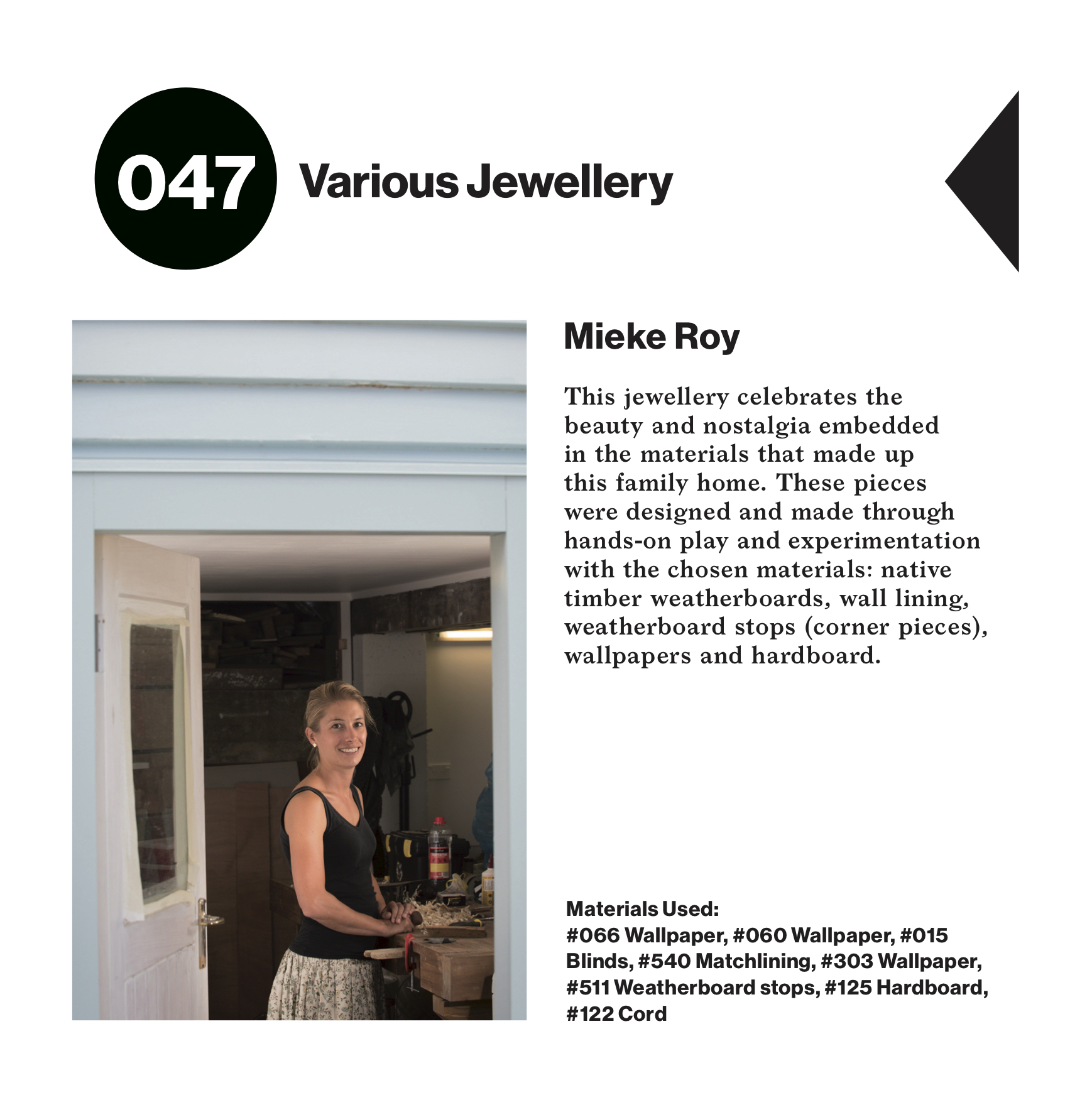 047 Various Jewellery

Mieke Roy

This jewellery celebrates the beauty and nostalgia embedded in the materials that made up this family home. These pieces were designed and made through hands-on play and experimentation with the chosen materials: native timber weatherboards, wall lining, weatherboard stops (corner pieces), wallpapers and hardboard.

Materials Used:
#066 Wallpaper, #060 Wallpaper, #015 Blinds, #540 Matchlining, #303 Wallpaper, #511 Weatherboard stops, #125 Hardboard, #122 Cord